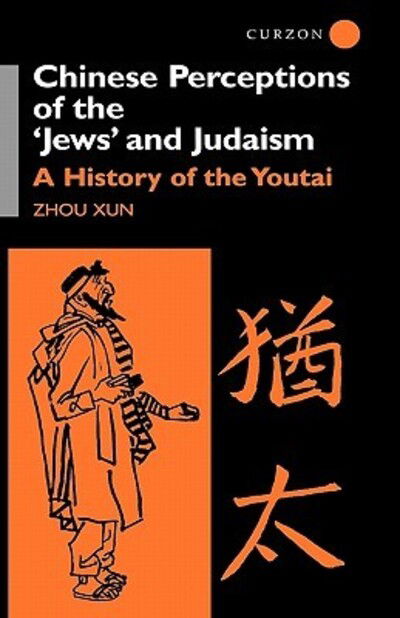 CURZON

Chinese Perceptions of the 'Jews' and Judaism

A History of the Youtai

ZHOU XUN

猶太